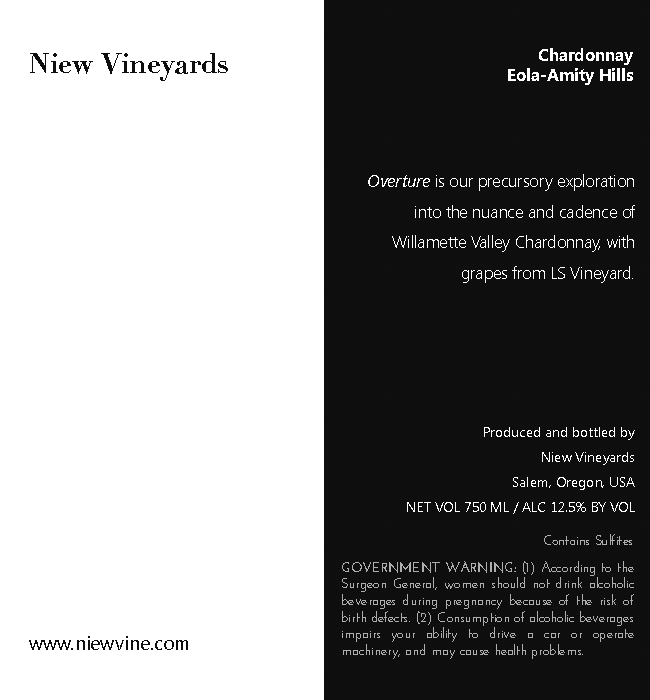 Niew Vineyards

www.niewvine.com

Chardonnay
Eola-Amity Hills

Overture is our precursory exploration into the nuance and cadence of Willamette Valley Chardonnay, with grapes from LS Vineyard.

Produced and bottled by
Niew Vineyards
Salem, Oregon, USA
NET VOL 750 ML / ALC 12.5% BY VOL

Contains Sulfites

GOVERNMENT WARNING: (1) According to the Surgeon General, women should not drink alcoholic beverages during pregnancy because of the risk of birth defects. (2) Consumption of alcoholic beverages impairs your ability to drive a car or operate machinery, and may cause health problems.